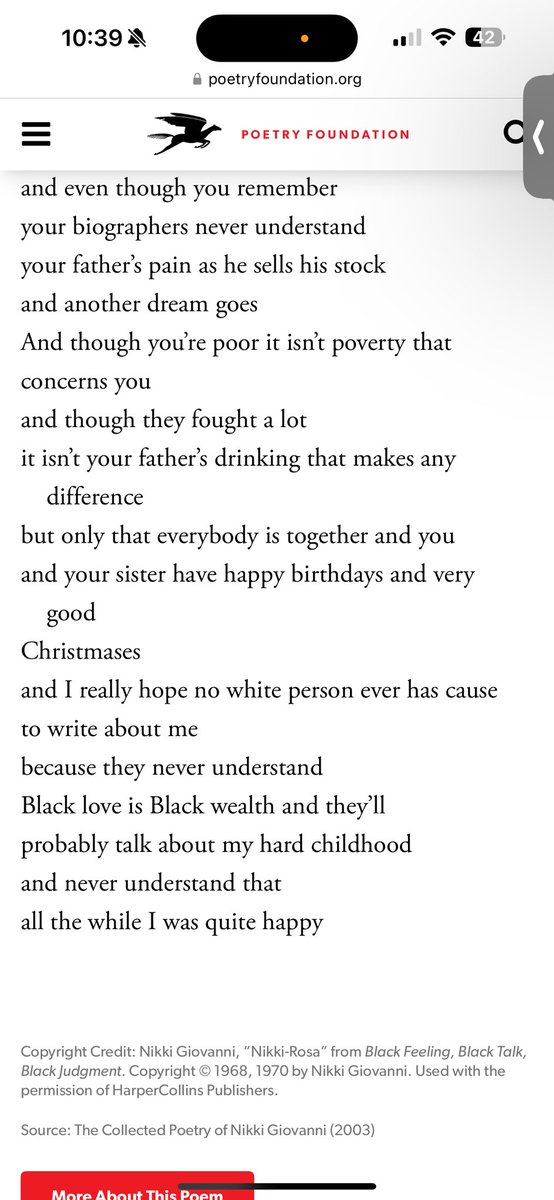 10:39 42

poetryfoundation.org

POETRY FOUNDATION

and even though you remember
your biographers never understand
your father's pain as he sells his stock
and another dream goes
And though you're poor it isn't poverty that
concerns you
and though they fought a lot
it isn't your father's drinking that makes any
difference
but only that everybody is together and you
and your sister have happy birthdays and very
good
Christmases
and I really hope no white person ever has cause
to write about me
because they never understand
Black love is Black wealth and they'll
probably talk about my hard childhood
and never understand that
all the while I was quite happy

Copyright Credit: Nikki Giovanni, "Nikki-Rosa" from Black Feeling, Black Talk, Black Judgment. Copyright © 1968, 1970 by Nikki Giovanni. Used with the permission of HarperCollins Publishers.

Source: The Collected Poetry of Nikki Giovanni (2003)

More About This Poem